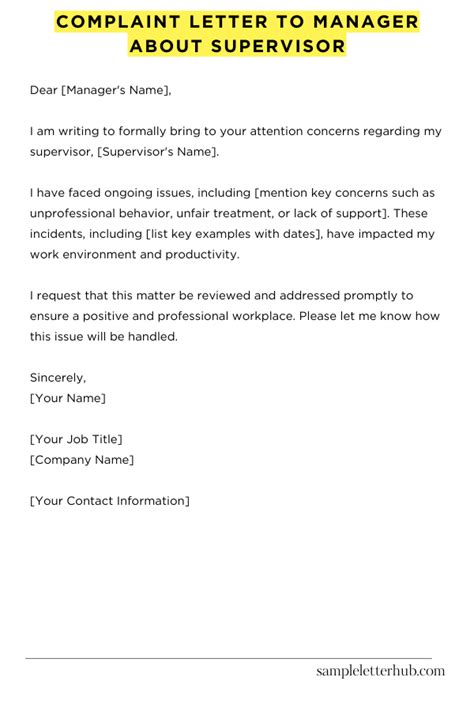 COMPLAINT LETTER TO MANAGER ABOUT SUPERVISOR

Dear [Manager's Name],

I am writing to formally bring to your attention concerns regarding my supervisor, [Supervisor's Name].

I have faced ongoing issues, including [mention key concerns such as unprofessional behavior, unfair treatment, or lack of support]. These incidents, including [list key examples with dates], have impacted my work environment and productivity.

I request that this matter be reviewed and addressed promptly to ensure a positive and professional workplace. Please let me know how this issue will be handled.

Sincerely,
[Your Name]

[Your Job Title]
[Company Name]

[Your Contact Information]

sampleletterhub.com